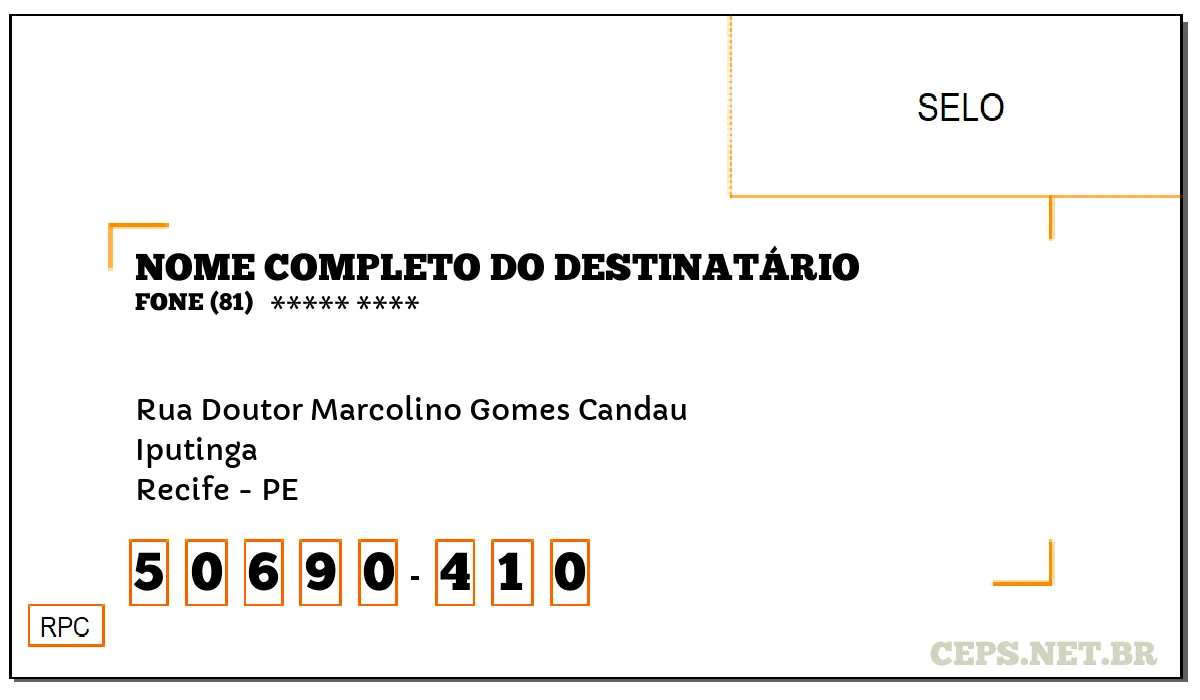 SELO

NOME COMPLETO DO DESTINATÁRIO
FONE (81) ***** ****

Rua Doutor Marcolino Gomes Candau
Iputinga
Recife - PE

5 0 6 9 0 - 4 1 0

RPC

CEPS.NET.BR